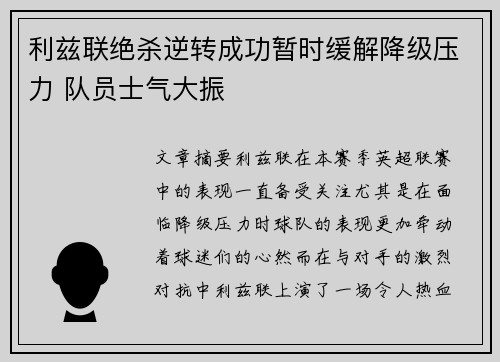 利兹联绝杀逆转成功暂时缓解降级压力 队员士气大振

文章摘要利兹联在本赛季英超联赛中的表现一直备受关注尤其是在面临降级压力时球队的表现更加牵动着球迷们的心然而在与对手的激烈对抗中利兹联上演了一场令人热血